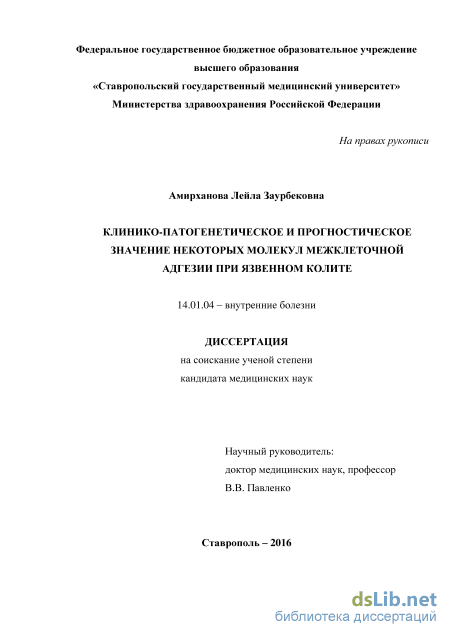 Федеральное государственное бюджетное образовательное учреждение высшего образования
«Ставропольский государственный медицинский университет»
Министерства здравоохранения Российской Федерации

На правах рукописи

Амирханова Лейла Заурбековна

КЛИНИКО-ПАТОГЕНЕТИЧЕСКОЕ И ПРОГНОСТИЧЕСКОЕ ЗНАЧЕНИЕ НЕКОТОРЫХ МОЛЕКУЛ МЕЖКЛЕТОЧНОЙ АДГЕЗИИ ПРИ ЯЗВЕННОМ КОЛИТЕ

14.01.04 – внутренние болезни

ДИССЕРТАЦИЯ
на соискание ученой степени
кандидата медицинских наук

Научный руководитель:
доктор медицинских наук, профессор
В.В. Павленко

Ставрополь – 2016

dsLib.net
библиотека диссертаций